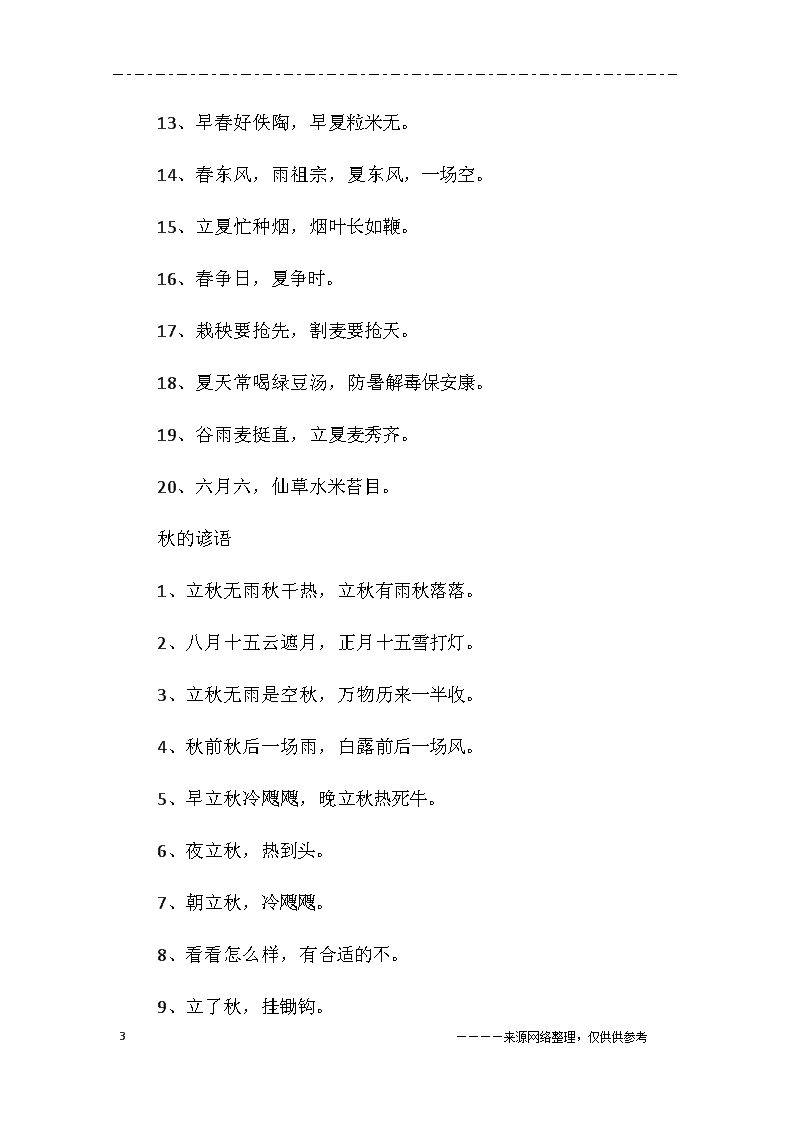 13、早春好佚陶，早夏粒米无。

14、春东风，雨祖宗，夏东风，一场空。

15、立夏忙种烟，烟叶长如鞭。

16、春争日，夏争时。

17、栽秧要抢先，割麦要抢天。

18、夏天常喝绿豆汤，防暑解毒保安康。

19、谷雨麦挺直，立夏麦秀齐。

20、六月六，仙草水米苔目。

秋的谚语

1、立秋无雨秋干热，立秋有雨秋落落。

2、八月十五云遮月，正月十五雪打灯。

3、立秋无雨是空秋，万物历来一半收。

4、秋前秋后一场雨，白露前后一场风。

5、早立秋冷飕飕，晚立秋热死牛。

6、夜立秋，热到头。

7、朝立秋，冷飕飕。

8、看看怎么样，有合适的不。

9、立了秋，挂锄钩。

3

————来源网络整理，仅供供参考